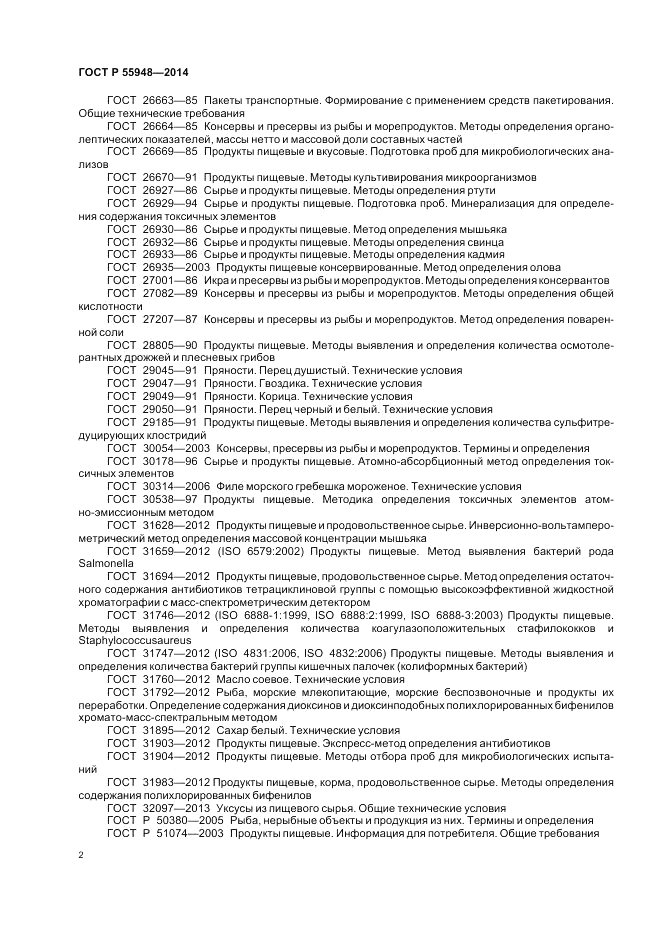 ГОСТ Р 55948—2014

ГОСТ 26663—85 Пакеты транспортные. Формирование с применением средств пакетирования. Общие технические требования

ГОСТ 26664—85 Консервы и пресервы из рыбы и морепродуктов. Методы определения органолептических показателей, массы нетто и массовой доли составных частей

ГОСТ 26669—85 Продукты пищевые и вкусовые. Подготовка проб для микробиологических анализов

ГОСТ 26670—91 Продукты пищевые. Методы культивирования микроорганизмов

ГОСТ 26927—86 Сырье и продукты пищевые. Методы определения ртути

ГОСТ 26929—94 Сырье и продукты пищевые. Подготовка проб. Минерализация для определения содержания токсичных элементов

ГОСТ 26930—86 Сырье и продукты пищевые. Метод определения мышьяка

ГОСТ 26932—86 Сырье и продукты пищевые. Методы определения свинца

ГОСТ 26933—86 Сырье и продукты пищевые. Методы определения кадмия

ГОСТ 26935—2003 Продукты пищевые консервированные. Метод определения олова

ГОСТ 27001—86 Икра и пресервы из рыбы и морепродуктов. Методы определения консервантов

ГОСТ 27082—89 Консервы и пресервы из рыбы и морепродуктов. Методы определения общей кислотности

ГОСТ 27207—87 Консервы и пресервы из рыбы и морепродуктов. Метод определения поваренной соли

ГОСТ 28805—90 Продукты пищевые. Методы выявления и определения количества осмотолерантных дрожжей и плесневых грибов

ГОСТ 29045—91 Пряности. Перец душистый. Технические условия

ГОСТ 29047—91 Пряности. Гвоздика. Технические условия

ГОСТ 29049—91 Пряности. Корица. Технические условия

ГОСТ 29050—91 Пряности. Перец черный и белый. Технические условия

ГОСТ 29185—91 Продукты пищевые. Методы выявления и определения количества сульфитредуцирующих клостридий

ГОСТ 30054—2003 Консервы, пресервы из рыбы и морепродуктов. Термины и определения

ГОСТ 30178—96 Сырье и продукты пищевые. Атомно-абсорбционный метод определения токсичных элементов

ГОСТ 30314—2006 Филе морского гребешка мороженое. Технические условия

ГОСТ 30538—97 Продукты пищевые. Методика определения токсичных элементов атомно-эмиссионным методом

ГОСТ 31628—2012 Продукты пищевые и продовольственное сырье. Инверсионно-вольтамперометрический метод определения массовой концентрации мышьяка

ГОСТ 31659—2012 (ISO 6579:2002) Продукты пищевые. Метод выявления бактерий рода Salmonella

ГОСТ 31694—2012 Продукты пищевые, продовольственное сырье. Метод определения остаточного содержания антибиотиков тетрациклиновой группы с помощью высокоэффективной жидкостной хроматографии с масс-спектрометрическим детектором

ГОСТ 31746—2012 (ISO 6888-1:1999, ISO 6888:2:1999, ISO 6888-3:2003) Продукты пищевые. Методы выявления и определения количества коагулазоположительных стафилококков и Staphylococcusaureus

ГОСТ 31747—2012 (ISO 4831:2006, ISO 4832:2006) Продукты пищевые. Методы выявления и определения количества бактерий группы кишечных палочек (колиформных бактерий)

ГОСТ 31760—2012 Масло соевое. Технические условия

ГОСТ 31792—2012 Рыба, морские млекопитающие, морские беспозвоночные и продукты их переработки. Определение содержания диоксинов и диоксинподобных полихлорированных бифенилов хромато-масс-спектральным методом

ГОСТ 31895—2012 Сахар белый. Технические условия

ГОСТ 31903—2012 Продукты пищевые. Экспресс-метод определения антибиотиков

ГОСТ 31904—2012 Продукты пищевые. Методы отбора проб для микробиологических испытаний

ГОСТ 31983—2012 Продукты пищевые, корма, продовольственное сырье. Методы определения содержания полихлорированных бифенилов

ГОСТ 32097—2013 Уксусы из пищевого сырья. Общие технические условия

ГОСТ Р 50380—2005 Рыба, нерыбные объекты и продукция из них. Термины и определения

ГОСТ Р 51074—2003 Продукты пищевые. Информация для потребителя. Общие требования

2